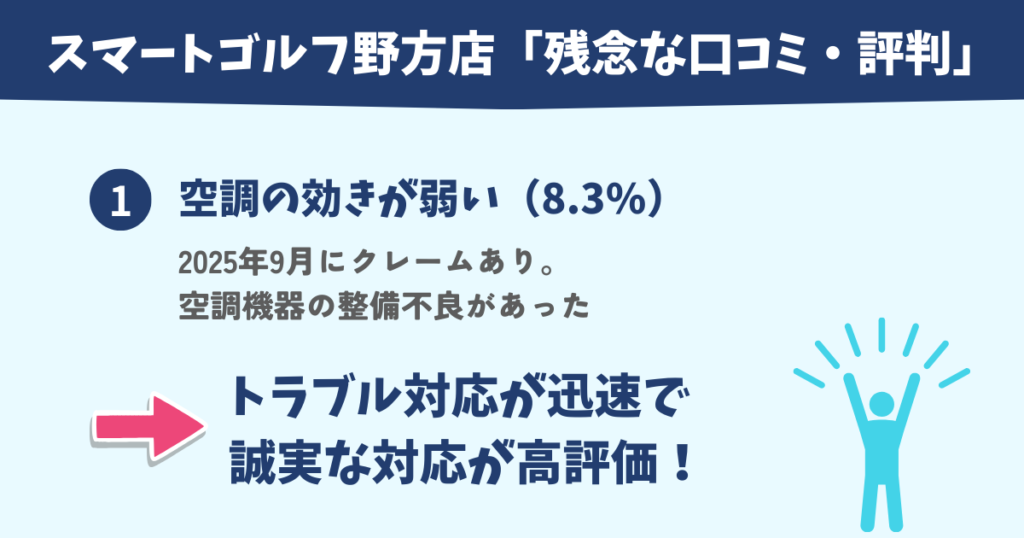 スマートゴルフ野方店「残念な口コミ・評判」

1 空調の効きが弱い（8.3%）

2025年9月にクレームあり。
空調機器の整備不良があった

トラブル対応が迅速で
誠実な対応が高評価！